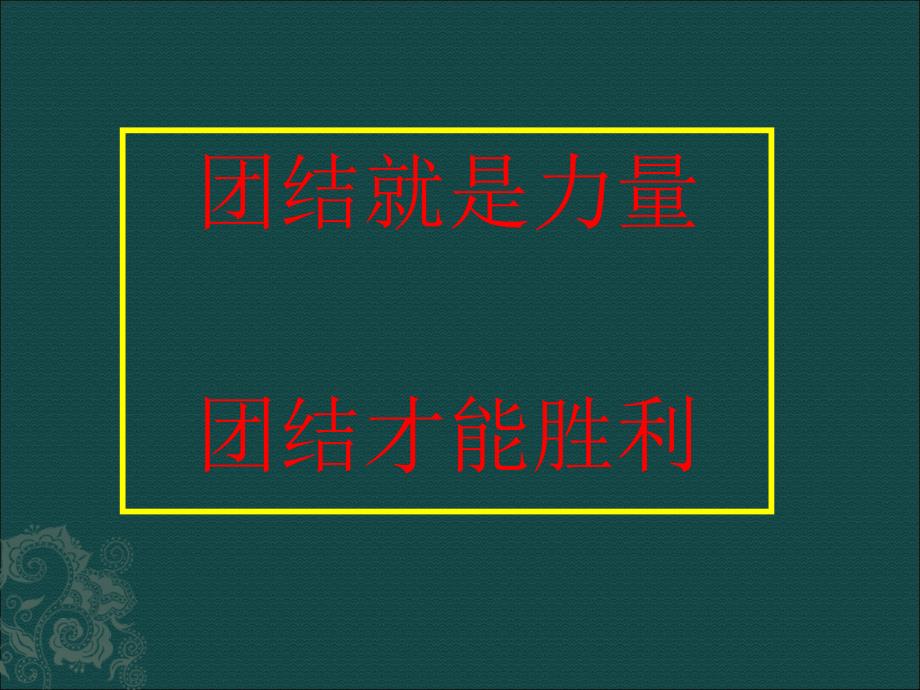 团结就是力量

团结才能胜利